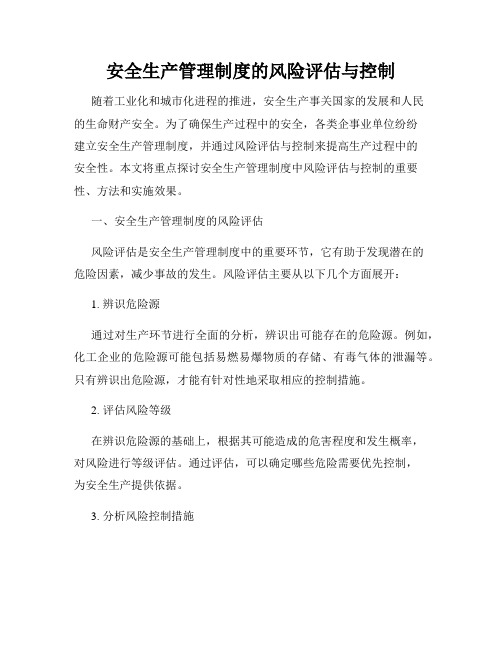 安全生产管理制度的风险评估与控制

随着工业化和城市化进程的推进，安全生产事关国家的发展和人民的生命财产安全。为了确保生产过程中的安全，各类企事业单位纷纷建立安全生产管理制度，并通过风险评估与控制来提高生产过程中的安全性。本文将重点探讨安全生产管理制度中风险评估与控制的重要性、方法和实施效果。

一、安全生产管理制度的风险评估

风险评估是安全生产管理制度中的重要环节，它有助于发现潜在的危险因素，减少事故的发生。风险评估主要从以下几个方面展开：

1. 辨识危险源

通过对生产环节进行全面的分析，辨识出可能存在的危险源。例如，化工企业的危险源可能包括易燃易爆物质的存储、有毒气体的泄漏等。只有辨识出危险源，才能有针对性地采取相应的控制措施。

2. 评估风险等级

在辨识危险源的基础上，根据其可能造成的危害程度和发生概率，对风险进行等级评估。通过评估，可以确定哪些危险需要优先控制，为安全生产提供依据。

3. 分析风险控制措施